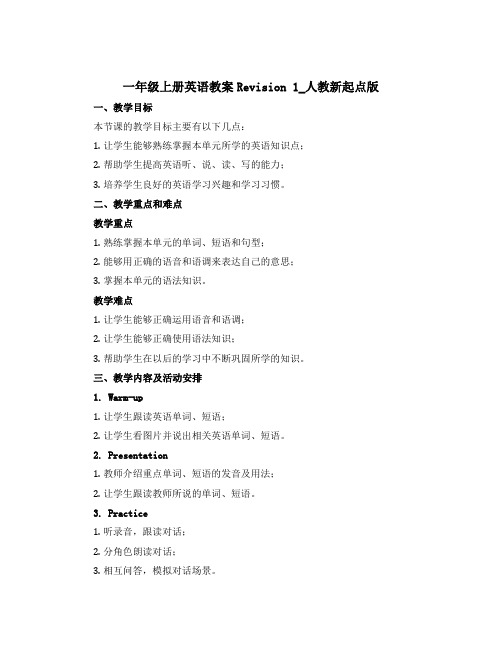 一年级上册英语教案 Revision 1_人教新起点版

一、教学目标

本节课的教学目标主要有以下几点：

1. 让学生能够熟练掌握本单元所学的英语知识点；

2. 帮助学生提高英语听、说、读、写的能力；

3. 培养学生良好的英语学习兴趣和学习习惯。

二、教学重点和难点

教学重点

1. 熟练掌握本单元的单词、短语和句型；

2. 能够用正确的语音和语调来表达自己的意思；

3. 掌握本单元的语法知识。

教学难点

1. 让学生能够正确运用语音和语调；

2. 让学生能够正确使用语法知识；

3. 帮助学生在以后的学习中不断巩固所学的知识。

三、教学内容及活动安排

1. Warm-up

1. 让学生跟读英语单词、短语；

2. 让学生看图片并说出相关英语单词、短语。

2. Presentation

1. 教师介绍重点单词、短语的发音及用法；

2. 让学生跟读教师所说的单词、短语。

3. Practice

1. 听录音，跟读对话；

2. 分角色朗读对话；

3. 相互问答，模拟对话场景。